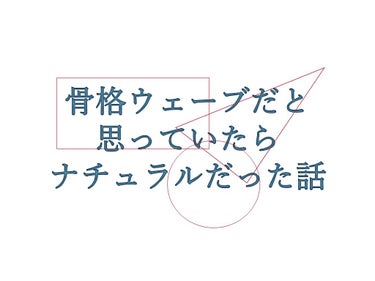 骨格ウェーブだと
思っていたら
ナチュラルだった話